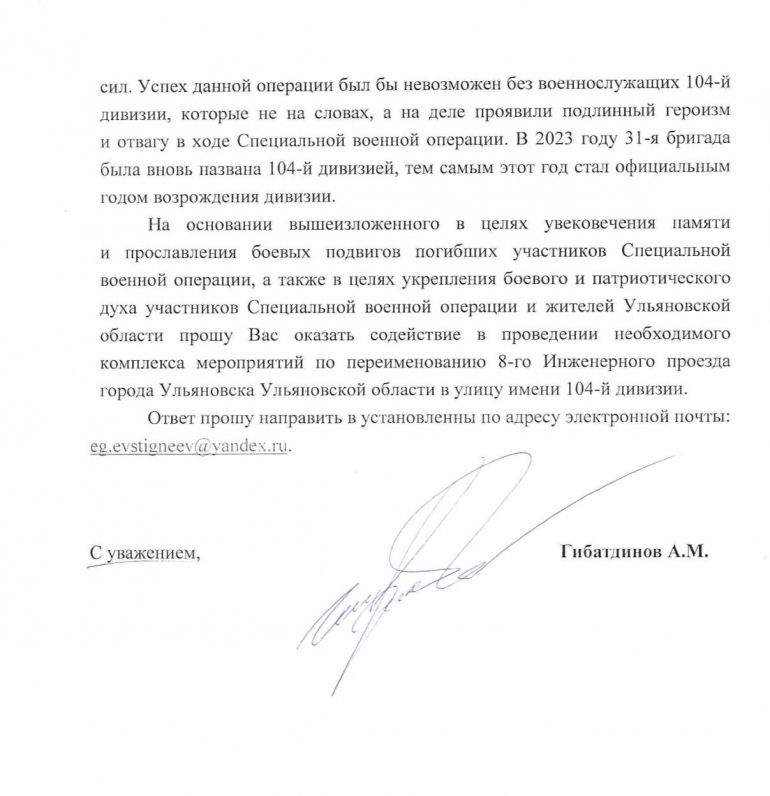 сил. Успех данной операции был бы невозможен без военнослужащих 104-й дивизии, которые не на словах, а на деле проявили подлинный героизм и отвагу в ходе Специальной военной операции. В 2023 году 31-я бригада была вновь названа 104-й дивизией, тем самым этот год стал официальным годом возрождения дивизии.

На основании вышеизложенного в целях увековечения памяти и прославления боевых подвигов погибших участников Специальной военной операции, а также в целях укрепления боевого и патриотического духа участников Специальной военной операции и жителей Ульяновской области прошу Вас оказать содействие в проведении необходимого комплекса мероприятий по переименованию 8-го Инженерного проезда города Ульяновска Ульяновской области в улицу имени 104-й дивизии.

Ответ прошу направить в установленны по адресу электронной почты: eg.evstigneev@yandex.ru.

С уважением,

Гибатдинов А.М.